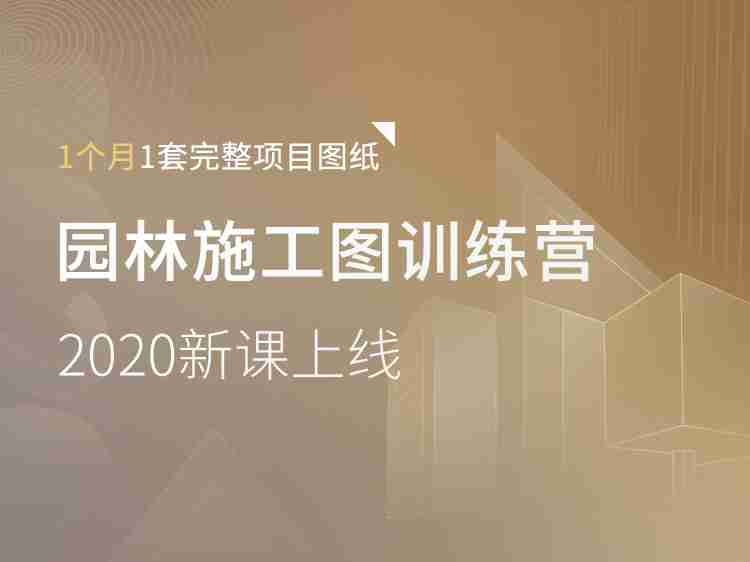 1个月1套完整项目图纸

园林施工图训练营

2020新课上线